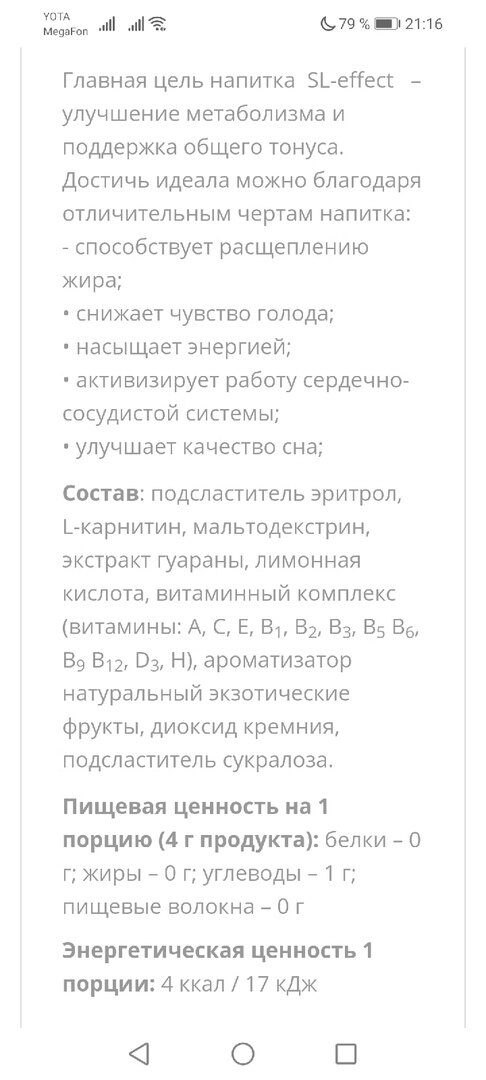 YOTA
MegaFon

79 % 21:16

Главная цель напитка SL-effect – улучшение метаболизма и поддержка общего тонуса. Достичь идеала можно благодаря отличительным чертам напитка:
- способствует расщеплению жира;
• снижает чувство голода;
• насыщает энергией;
• активизирует работу сердечно-сосудистой системы;
• улучшает качество сна;

Состав: подсластитель эритрол, L-карнитин, мальтодекстрин, экстракт гуараны, лимонная кислота, витаминный комплекс (витамины: A, C, E, $B_1$, $B_2$, $B_3$, $B_5$ $B_6$, $B_9$ $B_{12}$, $D_3$, H), ароматизатор натуральный экзотические фрукты, диоксид кремния, подсластитель сукралоза.

Пищевая ценность на 1 порцию (4 г продукта): белки – 0 г; жиры – 0 г; углеводы – 1 г; пищевые волокна – 0 г

Энергетическая ценность 1 порции: 4 ккал / 17 кДж